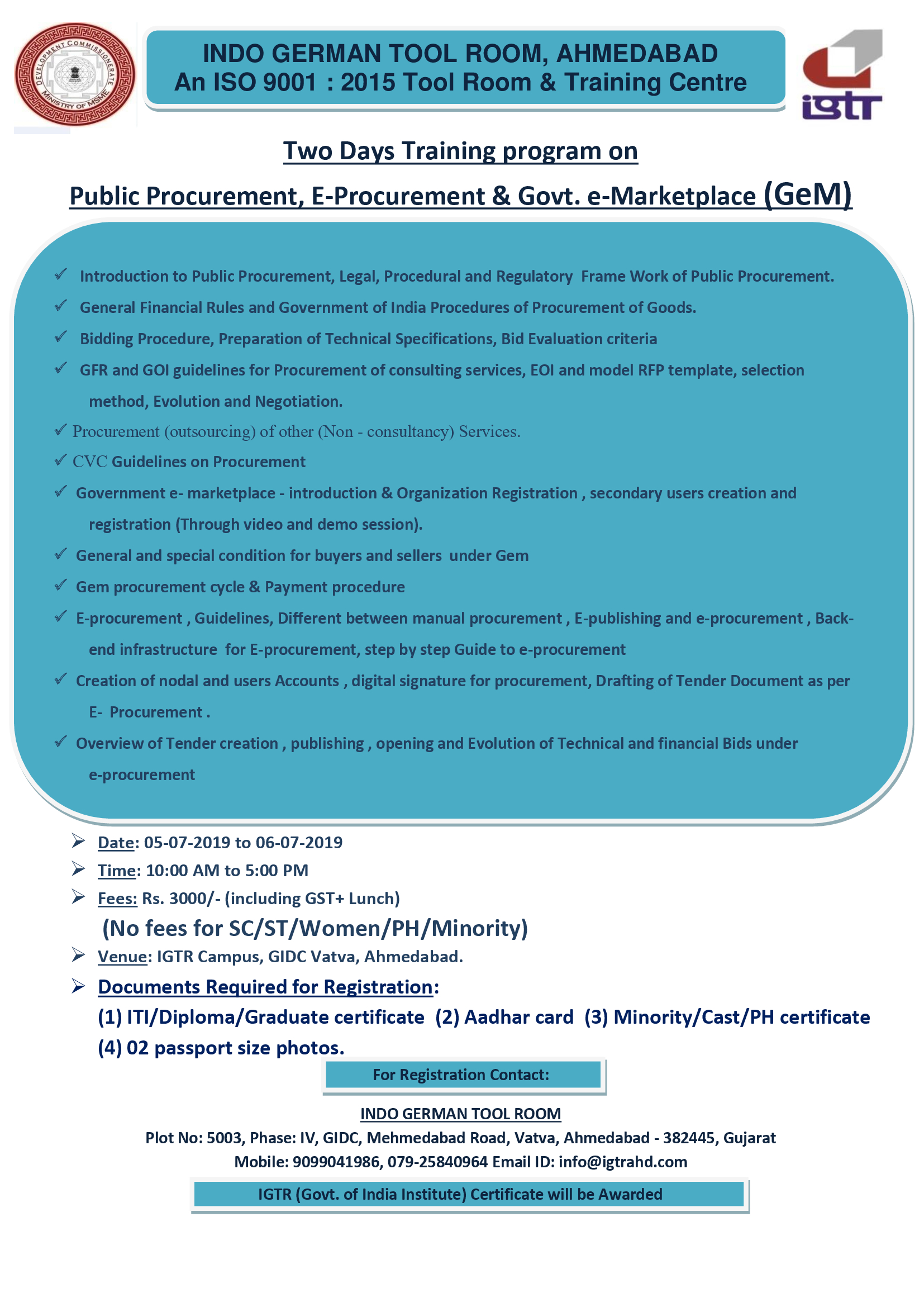 DEVELOPMENT COMMISSIONERATE
MINISTRY OF MSME

INDO GERMAN TOOL ROOM, AHMEDABAD
An ISO 9001 : 2015 Tool Room & Training Centre

igtr

Two Days Training program on

Public Procurement, E-Procurement & Govt. e-Marketplace (GeM)

✓ Introduction to Public Procurement, Legal, Procedural and Regulatory Frame Work of Public Procurement.

✓ General Financial Rules and Government of India Procedures of Procurement of Goods.

✓ Bidding Procedure, Preparation of Technical Specifications, Bid Evaluation criteria

✓ GFR and GOI guidelines for Procurement of consulting services, EOI and model RFP template, selection method, Evolution and Negotiation.

✓ Procurement (outsourcing) of other (Non - consultancy) Services.

✓ CVC Guidelines on Procurement

✓ Government e- marketplace - introduction & Organization Registration , secondary users creation and registration (Through video and demo session).

✓ General and special condition for buyers and sellers under Gem

✓ Gem procurement cycle & Payment procedure

✓ E-procurement , Guidelines, Different between manual procurement , E-publishing and e-procurement , Back-end infrastructure for E-procurement, step by step Guide to e-procurement

✓ Creation of nodal and users Accounts , digital signature for procurement, Drafting of Tender Document as per E- Procurement .

✓ Overview of Tender creation , publishing , opening and Evolution of Technical and financial Bids under e-procurement

➢ Date: 05-07-2019 to 06-07-2019

➢ Time: 10:00 AM to 5:00 PM

➢ Fees: Rs. 3000/- (including GST+ Lunch)
(No fees for SC/ST/Women/PH/Minority)

➢ Venue: IGTR Campus, GIDC Vatva, Ahmedabad.

➢ Documents Required for Registration:
(1) ITI/Diploma/Graduate certificate (2) Aadhar card (3) Minority/Cast/PH certificate (4) 02 passport size photos.

For Registration Contact:

INDO GERMAN TOOL ROOM
Plot No: 5003, Phase: IV, GIDC, Mehmedabad Road, Vatva, Ahmedabad - 382445, Gujarat
Mobile: 9099041986, 079-25840964 Email ID: info@igtrahd.com

IGTR (Govt. of India Institute) Certificate will be Awarded